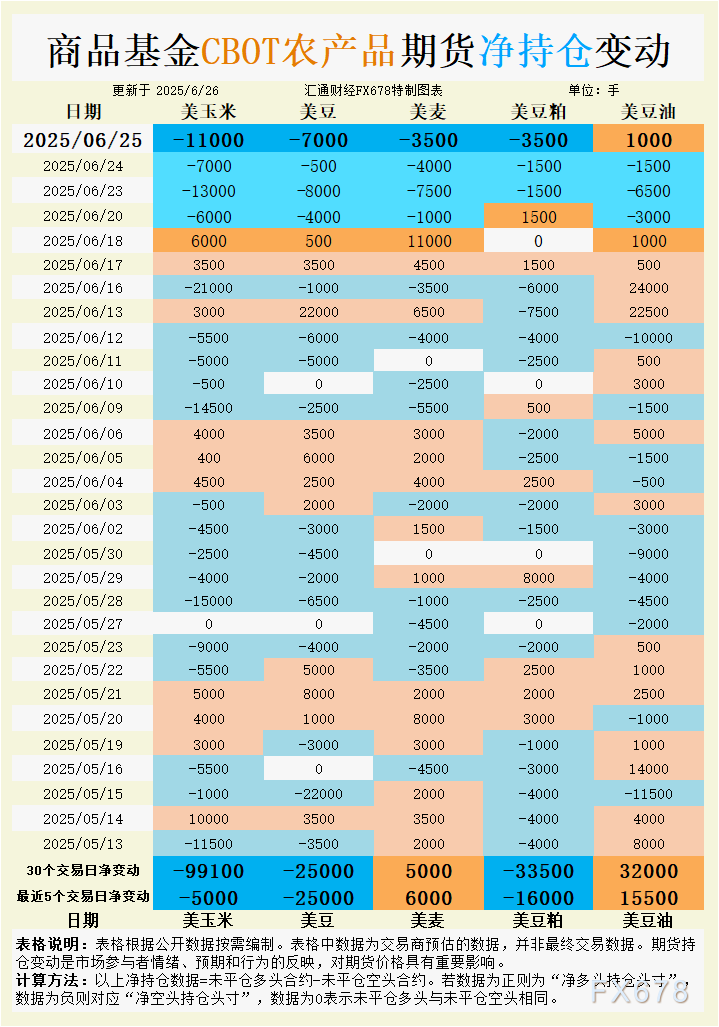 商品基金CBOT农产品期货净持仓变动

更新于 2025/6/26　汇通财经FX678特制图表　单位：手

| 日期 | 美玉米 | 美豆 | 美麦 | 美豆粕 | 美豆油 |
|---|---|---|---|---|---|
| 2025/06/25 | -11000 | -7000 | -3500 | -3500 | 1000 |
| 2025/06/24 | -7000 | -500 | -4000 | -1500 | -1500 |
| 2025/06/23 | -13000 | -8000 | -7500 | -1500 | -6500 |
| 2025/06/20 | -6000 | -4000 | -1000 | 1500 | -3000 |
| 2025/06/18 | 6000 | 500 | 11000 | 0 | 1000 |
| 2025/06/17 | 3500 | 3500 | 4500 | 1500 | 500 |
| 2025/06/16 | -21000 | -1000 | -3500 | -6000 | 24000 |
| 2025/06/13 | 3000 | 22000 | 6500 | -7500 | 22500 |
| 2025/06/12 | -5500 | -6000 | -4000 | -4000 | -10000 |
| 2025/06/11 | -5000 | -5000 | 0 | -2500 | 500 |
| 2025/06/10 | -500 | 0 | -2500 | 0 | 3000 |
| 2025/06/09 | -14500 | -2500 | -5500 | 500 | -1500 |
| 2025/06/06 | 4000 | 3500 | 3000 | -2000 | 5000 |
| 2025/06/05 | 400 | 6000 | 2000 | -2500 | -1500 |
| 2025/06/04 | 4500 | 2500 | 4000 | 2500 | -500 |
| 2025/06/03 | -500 | 2000 | -2000 | -2000 | 3000 |
| 2025/06/02 | -4500 | -3000 | 1500 | -1500 | -3000 |
| 2025/05/30 | -2500 | -4500 | 0 | 0 | -9000 |
| 2025/05/29 | -4000 | -2000 | 1000 | 8000 | -4000 |
| 2025/05/28 | -15000 | -6500 | -1000 | -2500 | -4500 |
| 2025/05/27 | 0 | 0 | -4500 | 0 | -2000 |
| 2025/05/23 | -9000 | -4000 | -2000 | -2000 | 500 |
| 2025/05/22 | -5500 | 5000 | -3500 | 2500 | 1000 |
| 2025/05/21 | 5000 | 8000 | 2000 | 2000 | 2500 |
| 2025/05/20 | 4000 | 1000 | 8000 | 3000 | -1000 |
| 2025/05/19 | 3000 | -3000 | 3000 | -1000 | 1000 |
| 2025/05/16 | -5500 | 0 | -4500 | -3000 | 14000 |
| 2025/05/15 | -1000 | -22000 | 2000 | -4000 | -11500 |
| 2025/05/14 | 10000 | 3500 | 3500 | -4000 | 4000 |
| 2025/05/13 | -11500 | -3500 | 2000 | -4000 | 8000 |
| 30个交易日净变动 | -99100 | -25000 | 5000 | -33500 | 32000 |
| 最近5个交易日净变动 | -5000 | -25000 | 6000 | -16000 | 15500 |
| 日期 | 美玉米 | 美豆 | 美麦 | 美豆粕 | 美豆油 |

表格说明：表格根据公开数据按需编制。表格中数据为交易商预估的数据，并非最终交易数据。期货持仓变动是市场参与者情绪、预期和行为的反映，对期货价格具有重要影响。
计算方法：以上净持仓数据=未平仓多头合约-未平仓空头合约。若数据为正则为“净多头持仓头寸”，数据为负则对应“净空头持仓头寸”，数据为0表示未平仓多头与未平仓空头相同。
FX678